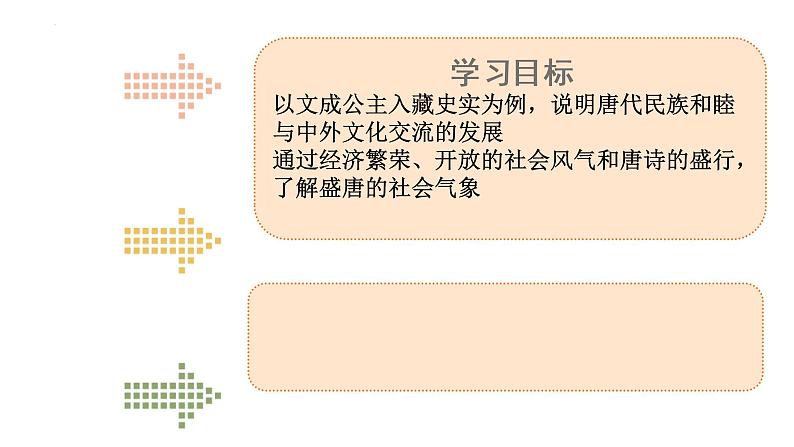 学习目标

以文成公主入藏史实为例，说明唐代民族和睦与中外文化交流的发展

通过经济繁荣、开放的社会风气和唐诗的盛行，了解盛唐的社会气象